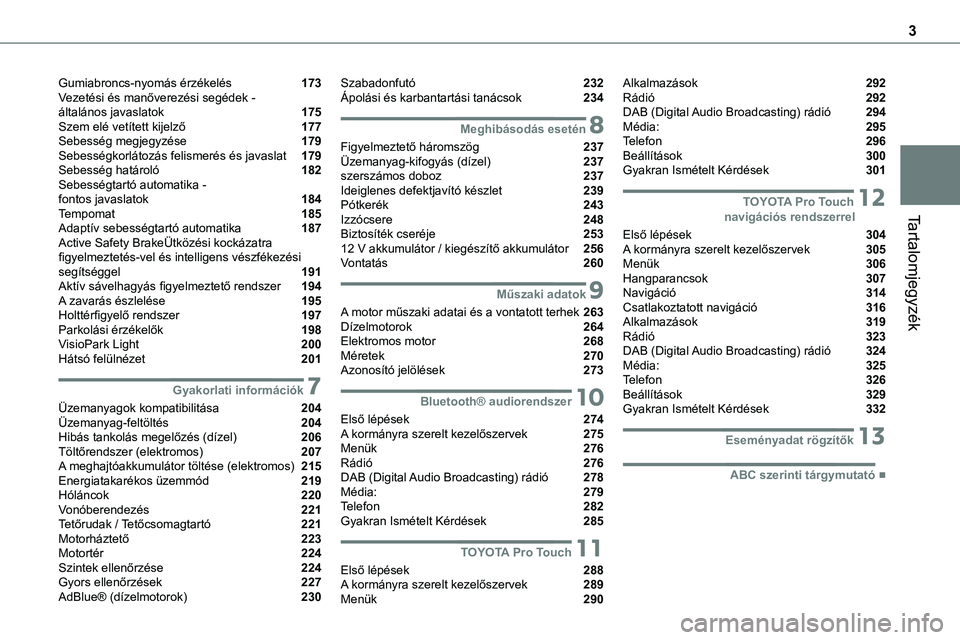 3

Tartalomjegyzék

Gumiabroncs-nyomás érzékelés 173
Vezetési és manőverezési segédek - általános javaslatok 175
Szem elé vetített kijelző 177
Sebesség megjegyzése 179
Sebességkorlátozás felismerés és javaslat 179
Sebesség határoló 182
Sebességtartó automatika - fontos javaslatok 184
Tempomat 185
Adaptív sebességtartó automatika 187
Active Safety BrakeÜtközési kockázatra figyelmeztetés-vel és intelligens vészfékezési segítséggel 191
Aktív sávelhagyás figyelmeztető rendszer 194
A zavarás észlelése 195
Holttérfigyelő rendszer 197
Parkolási érzékelők 198
VisioPark Light 200
Hátsó felülnézet 201

Gyakorlati információk 7
Üzemanyagok kompatibilitása 204
Üzemanyag-feltöltés 204
Hibás tankolás megelőzés (dízel) 206
Töltőrendszer (elektromos) 207
A meghajtóakkumulátor töltése (elektromos) 215
Energiatakarékos üzemmód 219
Hóláncok 220
Vonóberendezés 221
Tetőrudak / Tetőcsomagtartó 221
Motorháztető 223
Motortér 224
Szintek ellenőrzése 224
Gyors ellenőrzések 227
AdBlue® (dízelmotorok) 230

Szabadonfutó 232
Ápolási és karbantartási tanácsok 234

Meghibásodás esetén 8
Figyelmeztető háromszög 237
Üzemanyag-kifogyás (dízel) 237
szerszámos doboz 237
Ideiglenes defektjavító készlet 239
Pótkerék 243
Izzócsere 248
Biztosíték cseréje 253
12 V akkumulátor / kiegészítő akkumulátor 256
Vontatás 260

Műszaki adatok 9
A motor műszaki adatai és a vontatott terhek 263
Dízelmotorok 264
Elektromos motor 268
Méretek 270
Azonosító jelölések 273

Bluetooth® audiorendszer 10
Első lépések 274
A kormányra szerelt kezelőszervek 275
Menük 276
Rádió 276
DAB (Digital Audio Broadcasting) rádió 278
Média: 279
Telefon 282
Gyakran Ismételt Kérdések 285

TOYOTA Pro Touch 11
Első lépések 288
A kormányra szerelt kezelőszervek 289
Menük 290

Alkalmazások 292
Rádió 292
DAB (Digital Audio Broadcasting) rádió 294
Média: 295
Telefon 296
Beállítások 300
Gyakran Ismételt Kérdések 301

TOYOTA Pro Touch navigációs rendszerrel 12
Első lépések 304
A kormányra szerelt kezelőszervek 305
Menük 306
Hangparancsok 307
Navigáció 314
Csatlakoztatott navigáció 316
Alkalmazások 319
Rádió 323
DAB (Digital Audio Broadcasting) rádió 324
Média: 325
Telefon 326
Beállítások 329
Gyakran Ismételt Kérdések 332

Eseményadat rögzítők 13

ABC szerinti tárgymutató ■

carmanualsonline.info